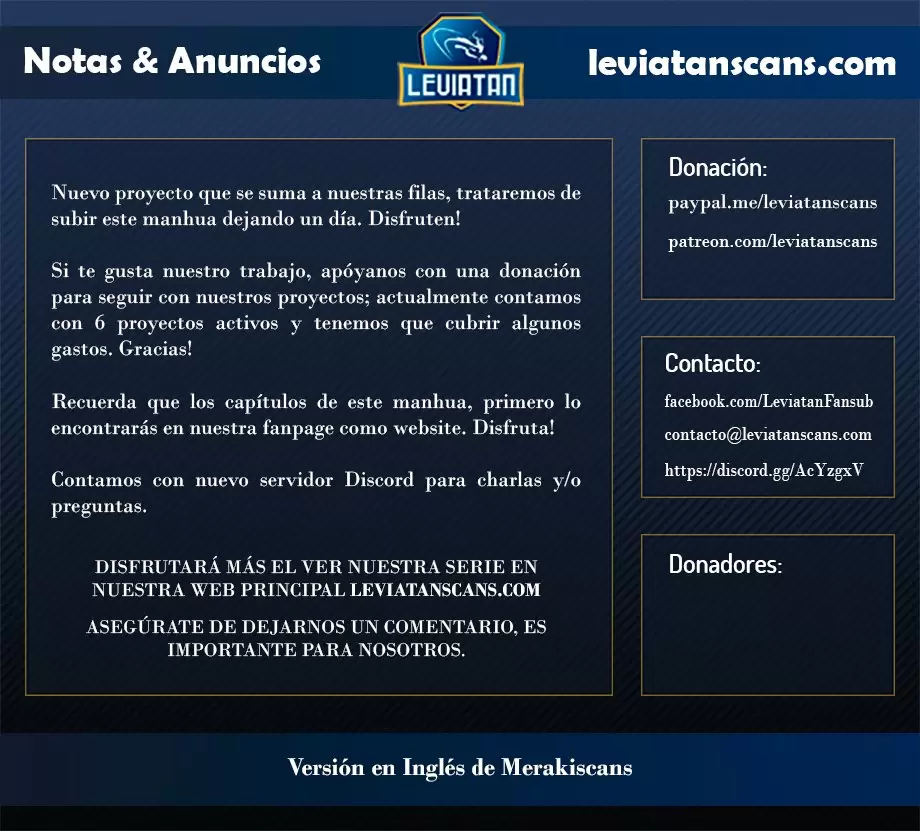 Notas & Anuncios

LEVIATAN

leviatanscans.com

Nuevo proyecto que se suma a nuestras filas, trataremos de subir este manhua dejando un día. Disfruten!

Si te gusta nuestro trabajo, apóyanos con una donación para seguir con nuestros proyectos; actualmente contamos con 6 proyectos activos y tenemos que cubrir algunos gastos. Gracias!

Recuerda que los capítulos de este manhua, primero lo encontrarás en nuestra fanpage como website. Disfruta!

Contamos con nuevo servidor Discord para charlas y/o preguntas.

DISFRUTARÁ MÁS EL VER NUESTRA SERIE EN NUESTRA WEB PRINCIPAL LEVIATANSCANS.COM

ASEGÚRATE DE DEJARNOS UN COMENTARIO, ES IMPORTANTE PARA NOSOTROS.

Donación:
paypal.me/leviatanscans
patreon.com/leviatanscans

Contacto:
facebook.com/LeviatanFansub
contacto@leviatanscans.com
https://discord.gg/AcYzgxV

Donadores:

Versión en Inglés de Merakiscans